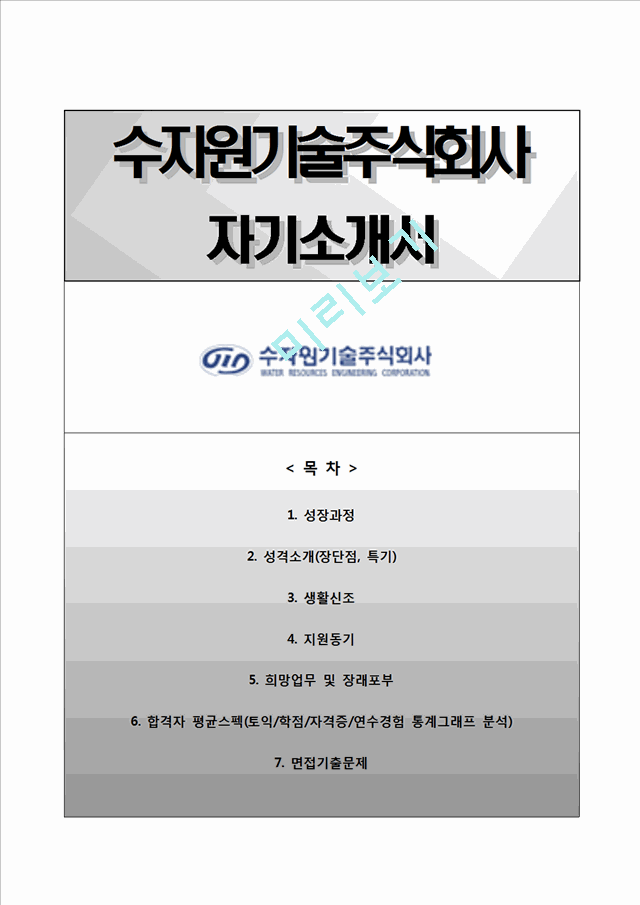 수자원기술주식회사
자기소개서

미리보기

수자원기술주식회사
WATER RESOURCES ENGINEERING CORPORATION

< 목 차 >

1. 성장과정

2. 성격소개(장단점, 특기)

3. 생활신조

4. 지원동기

5. 희망업무 및 장래포부

6. 합격자 평균스펙(토익/학점/자격증/연수경험 통계그래프 분석)

7. 면접기출문제